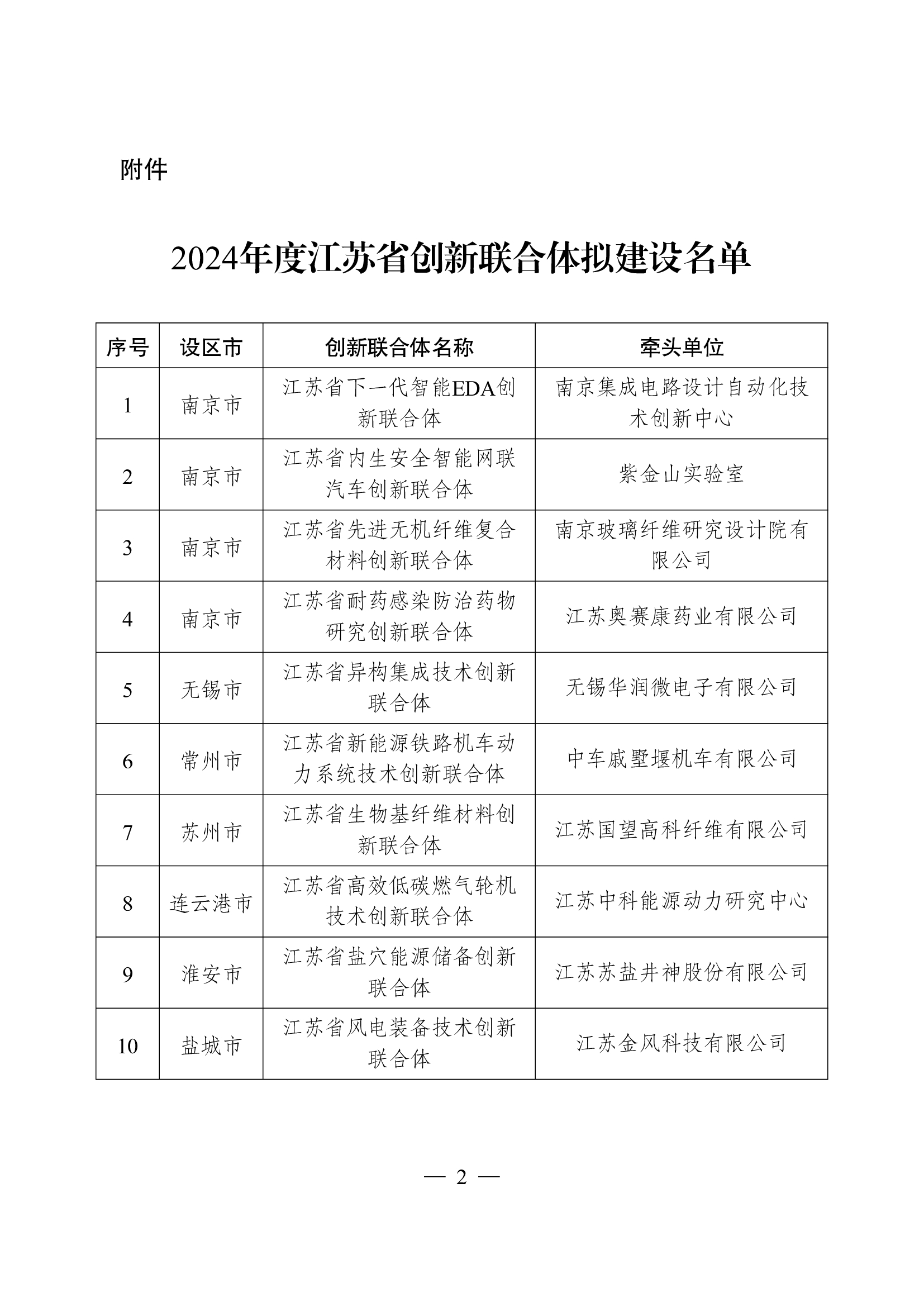 附件

2024年度江苏省创新联合体拟建设名单

| 序号 | 设区市 | 创新联合体名称 | 牵头单位 |
|---|---|---|---|
| 1 | 南京市 | 江苏省下一代智能EDA创新联合体 | 南京集成电路设计自动化技术创新中心 |
| 2 | 南京市 | 江苏省内生安全智能网联汽车创新联合体 | 紫金山实验室 |
| 3 | 南京市 | 江苏省先进无机纤维复合材料创新联合体 | 南京玻璃纤维研究设计院有限公司 |
| 4 | 南京市 | 江苏省耐药感染防治药物研究创新联合体 | 江苏奥赛康药业有限公司 |
| 5 | 无锡市 | 江苏省异构集成技术创新联合体 | 无锡华润微电子有限公司 |
| 6 | 常州市 | 江苏省新能源铁路机车动力系统技术创新联合体 | 中车戚墅堰机车有限公司 |
| 7 | 苏州市 | 江苏省生物基纤维材料创新联合体 | 江苏国望高科纤维有限公司 |
| 8 | 连云港市 | 江苏省高效低碳燃气轮机技术创新联合体 | 江苏中科能源动力研究中心 |
| 9 | 淮安市 | 江苏省盐穴能源储备创新联合体 | 江苏苏盐井神股份有限公司 |
| 10 | 盐城市 | 江苏省风电装备技术创新联合体 | 江苏金风科技有限公司 |

— 2 —